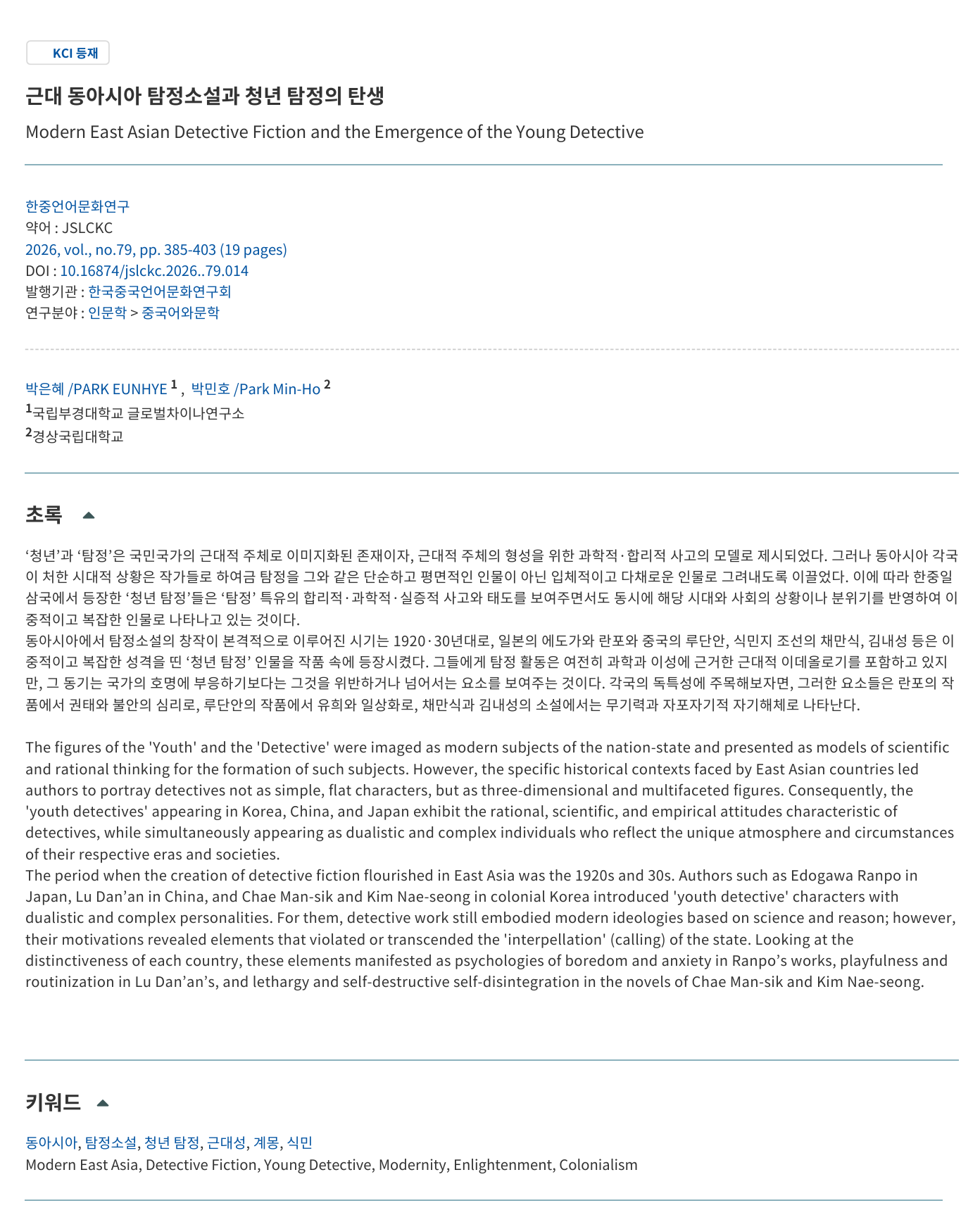 KCI 등재

근대 동아시아 탐정소설과 청년 탐정의 탄생

Modern East Asian Detective Fiction and the Emergence of the Young Detective

한중언어문화연구
약어 : JSLCKC
2026, vol., no.79, pp. 385-403 (19 pages)
DOI : 10.16874/jslckc.2026..79.014
발행기관 : 한국중국언어문화연구회
연구분야 : 인문학 > 중국어와문학

박은혜 /PARK EUNHYE $^1$ , 박민호 /Park Min-Ho $^2$
$^1$국립부경대학교 글로벌차이나연구소
$^2$경상국립대학교

초록

‘청년’과 ‘탐정’은 국민국가의 근대적 주체로 이미지화된 존재이자, 근대적 주체의 형성을 위한 과학적·합리적 사고의 모델로 제시되었다. 그러나 동아시아 각국이 처한 시대적 상황은 작가들로 하여금 탐정을 그와 같은 단순하고 평면적인 인물이 아닌 입체적이고 다채로운 인물로 그려내도록 이끌었다. 이에 따라 한중일 삼국에서 등장한 ‘청년 탐정’들은 ‘탐정’ 특유의 합리적·과학적·실증적 사고와 태도를 보여주면서도 동시에 해당 시대와 사회의 상황이나 분위기를 반영하여 이중적이고 복잡한 인물로 나타나고 있는 것이다.
동아시아에서 탐정소설의 창작이 본격적으로 이루어진 시기는 1920·30년대로, 일본의 에도가와 란포와 중국의 루단안, 식민지 조선의 채만식, 김내성 등은 이중적이고 복잡한 성격을 띤 ‘청년 탐정’ 인물을 작품 속에 등장시켰다. 그들에게 탐정 활동은 여전히 과학과 이성에 근거한 근대적 이데올로기를 포함하고 있지만, 그 동기는 국가의 호명에 부응하기보다는 그것을 위반하거나 넘어서는 요소를 보여주는 것이다. 각국의 독특성에 주목해보자면, 그러한 요소들은 란포의 작품에서 권태와 불안의 심리로, 루단안의 작품에서 유희와 일상화로, 채만식과 김내성의 소설에서는 무기력과 자포자기적 자기해체로 나타난다.

The figures of the 'Youth' and the 'Detective' were imaged as modern subjects of the nation-state and presented as models of scientific and rational thinking for the formation of such subjects. However, the specific historical contexts faced by East Asian countries led authors to portray detectives not as simple, flat characters, but as three-dimensional and multifaceted figures. Consequently, the 'youth detectives' appearing in Korea, China, and Japan exhibit the rational, scientific, and empirical attitudes characteristic of detectives, while simultaneously appearing as dualistic and complex individuals who reflect the unique atmosphere and circumstances of their respective eras and societies.
The period when the creation of detective fiction flourished in East Asia was the 1920s and 30s. Authors such as Edogawa Ranpo in Japan, Lu Dan’an in China, and Chae Man-sik and Kim Nae-seong in colonial Korea introduced 'youth detective' characters with dualistic and complex personalities. For them, detective work still embodied modern ideologies based on science and reason; however, their motivations revealed elements that violated or transcended the 'interpellation' (calling) of the state. Looking at the distinctiveness of each country, these elements manifested as psychologies of boredom and anxiety in Ranpo’s works, playfulness and routinization in Lu Dan’an’s, and lethargy and self-destructive self-disintegration in the novels of Chae Man-sik and Kim Nae-seong.

키워드

동아시아, 탐정소설, 청년 탐정, 근대성, 계몽, 식민
Modern East Asia, Detective Fiction, Young Detective, Modernity, Enlightenment, Colonialism